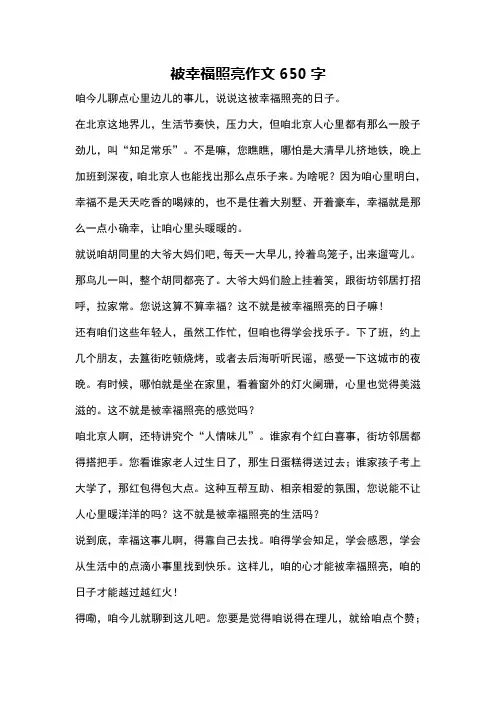 被幸福照亮作文 650 字

咱今儿聊点心里边儿的事儿，说说这被幸福照亮的日子。

在北京这地界儿，生活节奏快，压力大，但咱北京人心里都有那么一股子劲儿，叫“知足常乐”。不是嘛，您瞧瞧，哪怕是大清早儿挤地铁，晚上加班到深夜，咱北京人也能找出那么点乐子来。为啥呢？因为咱心里明白，幸福不是天天吃香的喝辣的，也不是住着大别墅、开着豪车，幸福就是那么一点小确幸，让咱心里头暖暖的。

就说咱胡同里的大爷大妈们吧，每天一大早儿，拎着鸟笼子，出来遛弯儿。那鸟儿一叫，整个胡同都亮了。大爷大妈们脸上挂着笑，跟街坊邻居打招呼，拉家常。您说这算不算幸福？这不就是被幸福照亮的日子嘛！

还有咱们这些年轻人，虽然工作忙，但咱也得学会找乐子。下了班，约上几个朋友，去簋街吃顿烧烤，或者去后海听听民谣，感受一下这城市的夜晚。有时候，哪怕就是坐在家里，看着窗外的灯火阑珊，心里也觉得美滋滋的。这不就是被幸福照亮的感觉吗？

咱北京人啊，还特讲究个“人情味儿”。谁家有个红白喜事，街坊邻居都得搭把手。您看谁家老人过生日了，那生日蛋糕得送过去；谁家孩子考上大学了，那红包得包大点。这种互帮互助、相亲相爱的氛围，您说能不让人心里暖洋洋的吗？这不就是被幸福照亮的生活吗？

说到底，幸福这事儿啊，得靠自己去找。咱得学会知足，学会感恩，学会从生活中的点滴小事里找到快乐。这样儿，咱的心才能被幸福照亮，咱的日子才能越过越红火！

得嘞，咱今儿就聊到这儿吧。您要是觉得咱说得在理儿，就给咱点个赞；